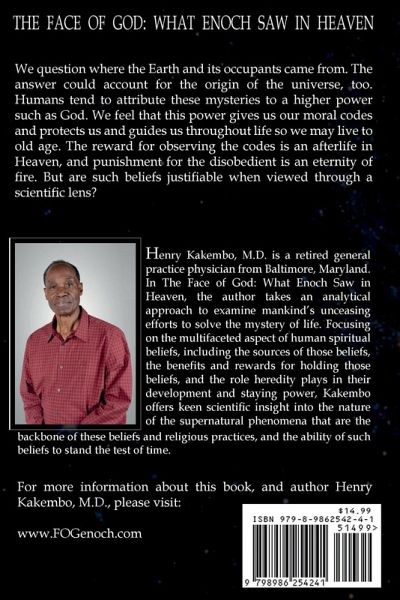 THE FACE OF GOD: WHAT ENOCH SAW IN HEAVEN

We question where the Earth and its occupants came from. The answer could account for the origin of the universe, too. Humans tend to attribute these mysteries to a higher power such as God. We feel that this power gives us our moral codes and protects us and guides us throughout life so we may live to old age. The reward for observing the codes is an afterlife in Heaven, and punishment for the disobedient is an eternity of fire. But are such beliefs justifiable when viewed through a scientific lens?

Henry Kakembo, M.D. is a retired general practice physician from Baltimore, Maryland. In The Face of God: What Enoch Saw in Heaven, the author takes an analytical approach to examine mankind's unceasing efforts to solve the mystery of life. Focusing on the multifaceted aspect of human spiritual beliefs, including the sources of those beliefs, the benefits and rewards for holding those beliefs, and the role heredity plays in their development and staying power, Kakembo offers keen scientific insight into the nature of the supernatural phenomena that are the backbone of these beliefs and religious practices, and the ability of such beliefs to stand the test of time.

For more information about this book, and author Henry Kakembo, M.D., please visit:

www.FOGenoch.com

$14.99
ISBN 979-8-9862542-4-1
51499>
9 798986 254241